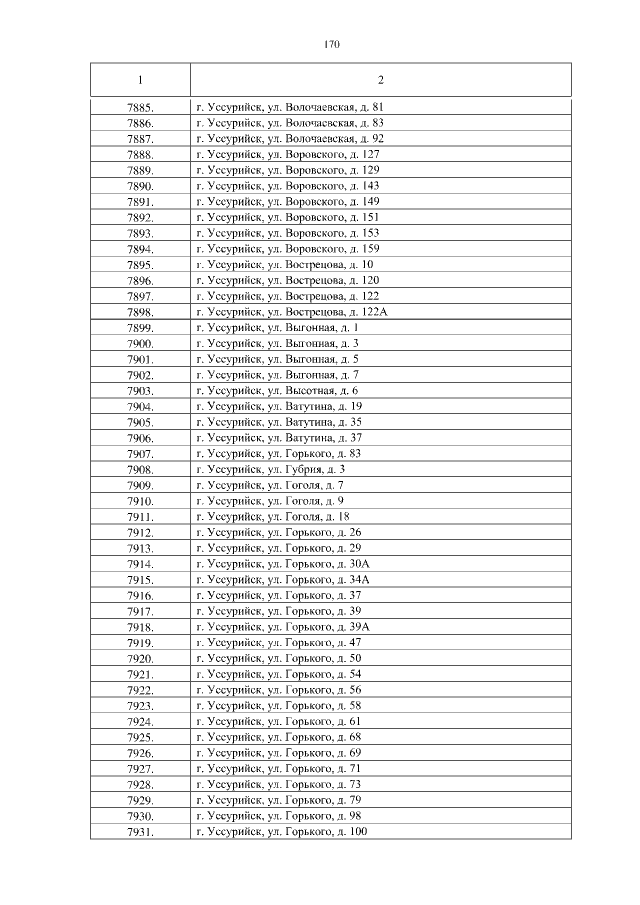 170

| 1 | 2 |
|---|---|
| 7885. | г. Уссурийск, ул. Волочаевская, д. 81 |
| 7886. | г. Уссурийск, ул. Волочаевская, д. 83 |
| 7887. | г. Уссурийск, ул. Волочаевская, д. 92 |
| 7888. | г. Уссурийск, ул. Воровского, д. 127 |
| 7889. | г. Уссурийск, ул. Воровского, д. 129 |
| 7890. | г. Уссурийск, ул. Воровского, д. 143 |
| 7891. | г. Уссурийск, ул. Воровского, д. 149 |
| 7892. | г. Уссурийск, ул. Воровского, д. 151 |
| 7893. | г. Уссурийск, ул. Воровского, д. 153 |
| 7894. | г. Уссурийск, ул. Воровского, д. 159 |
| 7895. | г. Уссурийск, ул. Вострецова, д. 10 |
| 7896. | г. Уссурийск, ул. Вострецова, д. 120 |
| 7897. | г. Уссурийск, ул. Вострецова, д. 122 |
| 7898. | г. Уссурийск, ул. Вострецова, д. 122А |
| 7899. | г. Уссурийск, ул. Выгонная, д. 1 |
| 7900. | г. Уссурийск, ул. Выгонная, д. 3 |
| 7901. | г. Уссурийск, ул. Выгонная, д. 5 |
| 7902. | г. Уссурийск, ул. Выгонная, д. 7 |
| 7903. | г. Уссурийск, ул. Высотная, д. 6 |
| 7904. | г. Уссурийск, ул. Ватутина, д. 19 |
| 7905. | г. Уссурийск, ул. Ватутина, д. 35 |
| 7906. | г. Уссурийск, ул. Ватутина, д. 37 |
| 7907. | г. Уссурийск, ул. Горького, д. 83 |
| 7908. | г. Уссурийск, ул. Губрия, д. 3 |
| 7909. | г. Уссурийск, ул. Гоголя, д. 7 |
| 7910. | г. Уссурийск, ул. Гоголя, д. 9 |
| 7911. | г. Уссурийск, ул. Гоголя, д. 18 |
| 7912. | г. Уссурийск, ул. Горького, д. 26 |
| 7913. | г. Уссурийск, ул. Горького, д. 29 |
| 7914. | г. Уссурийск, ул. Горького, д. 30А |
| 7915. | г. Уссурийск, ул. Горького, д. 34А |
| 7916. | г. Уссурийск, ул. Горького, д. 37 |
| 7917. | г. Уссурийск, ул. Горького, д. 39 |
| 7918. | г. Уссурийск, ул. Горького, д. 39А |
| 7919. | г. Уссурийск, ул. Горького, д. 47 |
| 7920. | г. Уссурийск, ул. Горького, д. 50 |
| 7921. | г. Уссурийск, ул. Горького, д. 54 |
| 7922. | г. Уссурийск, ул. Горького, д. 56 |
| 7923. | г. Уссурийск, ул. Горького, д. 58 |
| 7924. | г. Уссурийск, ул. Горького, д. 61 |
| 7925. | г. Уссурийск, ул. Горького, д. 68 |
| 7926. | г. Уссурийск, ул. Горького, д. 69 |
| 7927. | г. Уссурийск, ул. Горького, д. 71 |
| 7928. | г. Уссурийск, ул. Горького, д. 73 |
| 7929. | г. Уссурийск, ул. Горького, д. 79 |
| 7930. | г. Уссурийск, ул. Горького, д. 98 |
| 7931. | г. Уссурийск, ул. Горького, д. 100 |